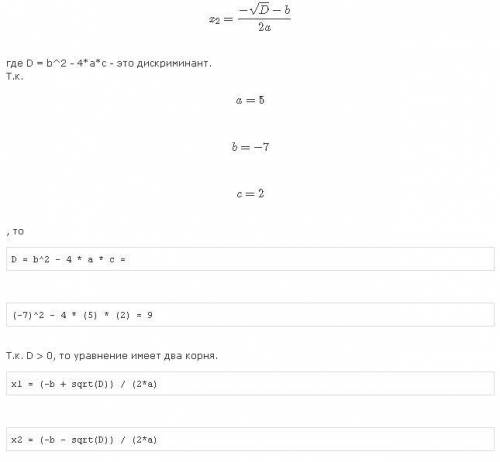 $x_2 = \frac{-\sqrt{D} - b}{2a}$

где D = b^2 - 4*a*c - это дискриминант.
Т.к.

$a = 5$

$b = -7$

$c = 2$

, то

D = b^2 - 4 * a * c =

(-7)^2 - 4 * (5) * (2) = 9

Т.к. D > 0, то уравнение имеет два корня.

x1 = (-b + sqrt(D)) / (2*a)

x2 = (-b - sqrt(D)) / (2*a)